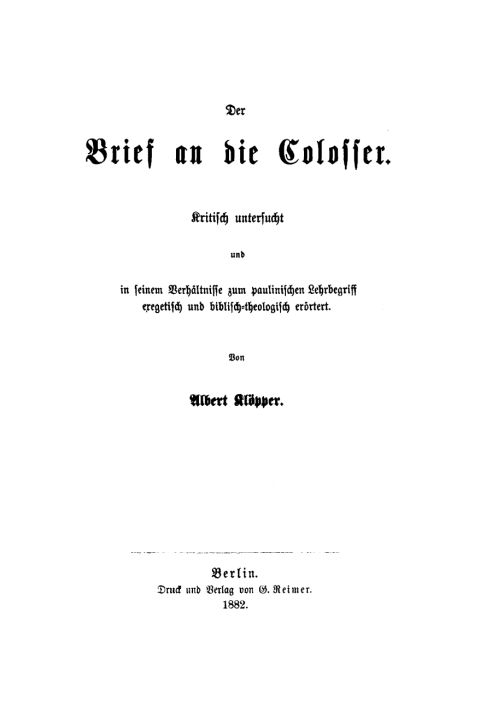 Der

Brief an die Colosser.

Kritisch untersucht

und

in seinem Verhältnisse zum paulinischen Lehrbegriff exegetisch und biblisch-theologisch erörtert.

Von

Albert Klöpper.

Berlin.
Druck und Verlag von G. Reimer.
1882.